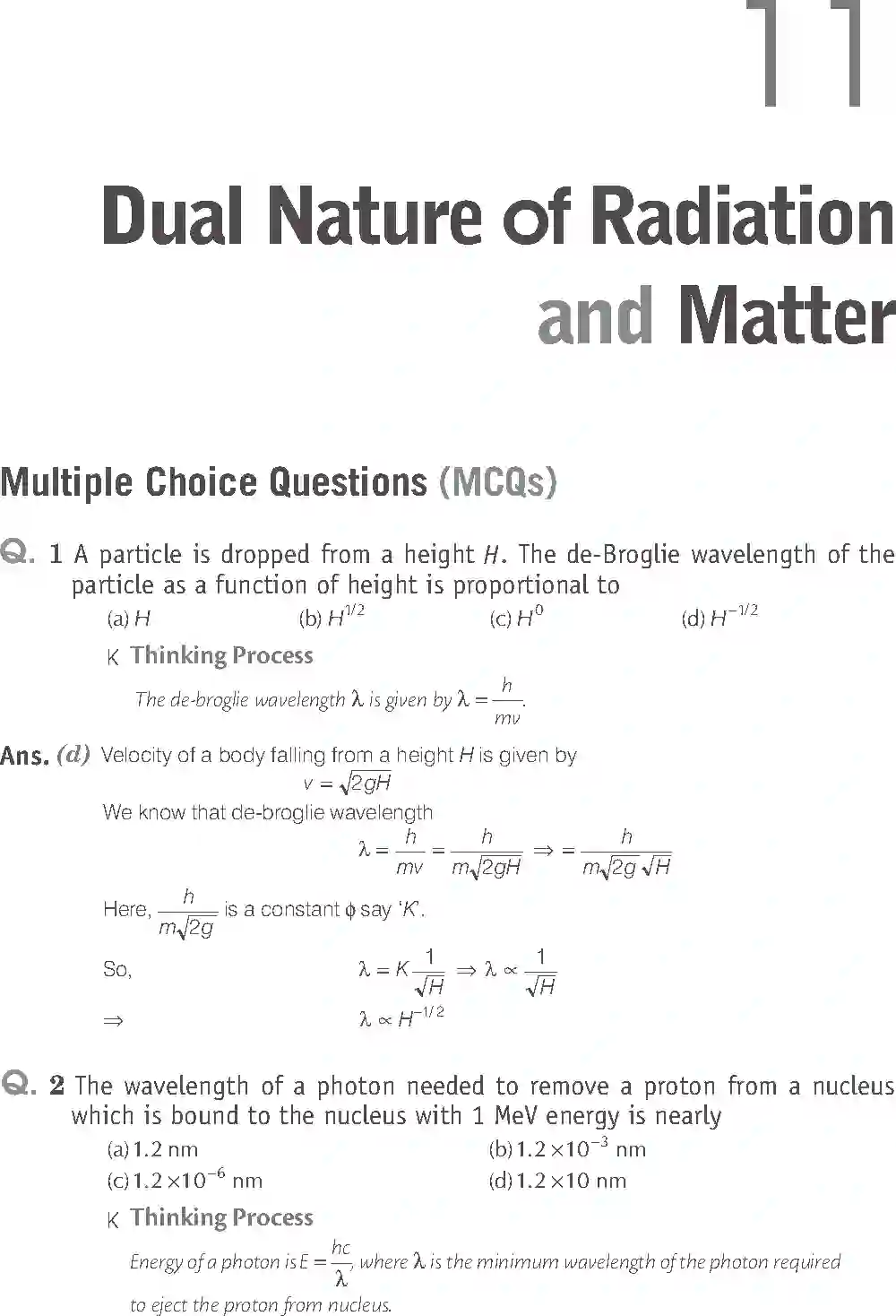 11

Dual Nature of Radiation and Matter

Multiple Choice Questions (MCQs)

Q. 1 A particle is dropped from a height $H$. The de-Broglie wavelength of the particle as a function of height is proportional to

(a) $H$ (b) $H^{1/2}$ (c) $H^0$ (d) $H^{-1/2}$

K Thinking Process

The de-broglie wavelength $\lambda$ is given by $\lambda = \frac{h}{mv}$.

Ans. (d) Velocity of a body falling from a height $H$ is given by

$v = \sqrt{2gH}$

We know that de-broglie wavelength

$\lambda = \frac{h}{mv} = \frac{h}{m\sqrt{2gH}} \Rightarrow = \frac{h}{m\sqrt{2g}\sqrt{H}}$

Here, $\frac{h}{m\sqrt{2g}}$ is a constant $\phi$ say '$K$'.

So, $\lambda = K\frac{1}{\sqrt{H}} \Rightarrow \lambda \propto \frac{1}{\sqrt{H}}$

$\Rightarrow$ $\lambda \propto H^{-1/2}$

Q. 2 The wavelength of a photon needed to remove a proton from a nucleus which is bound to the nucleus with 1 MeV energy is nearly

(a) 1.2 nm (b) $1.2 \times 10^{-3}$ nm

(c) $1.2 \times 10^{-6}$ nm (d) $1.2 \times 10$ nm

K Thinking Process

Energy of a photon is $E = \frac{hc}{\lambda}$, where $\lambda$ is the minimum wavelength of the photon required to eject the proton from nucleus.